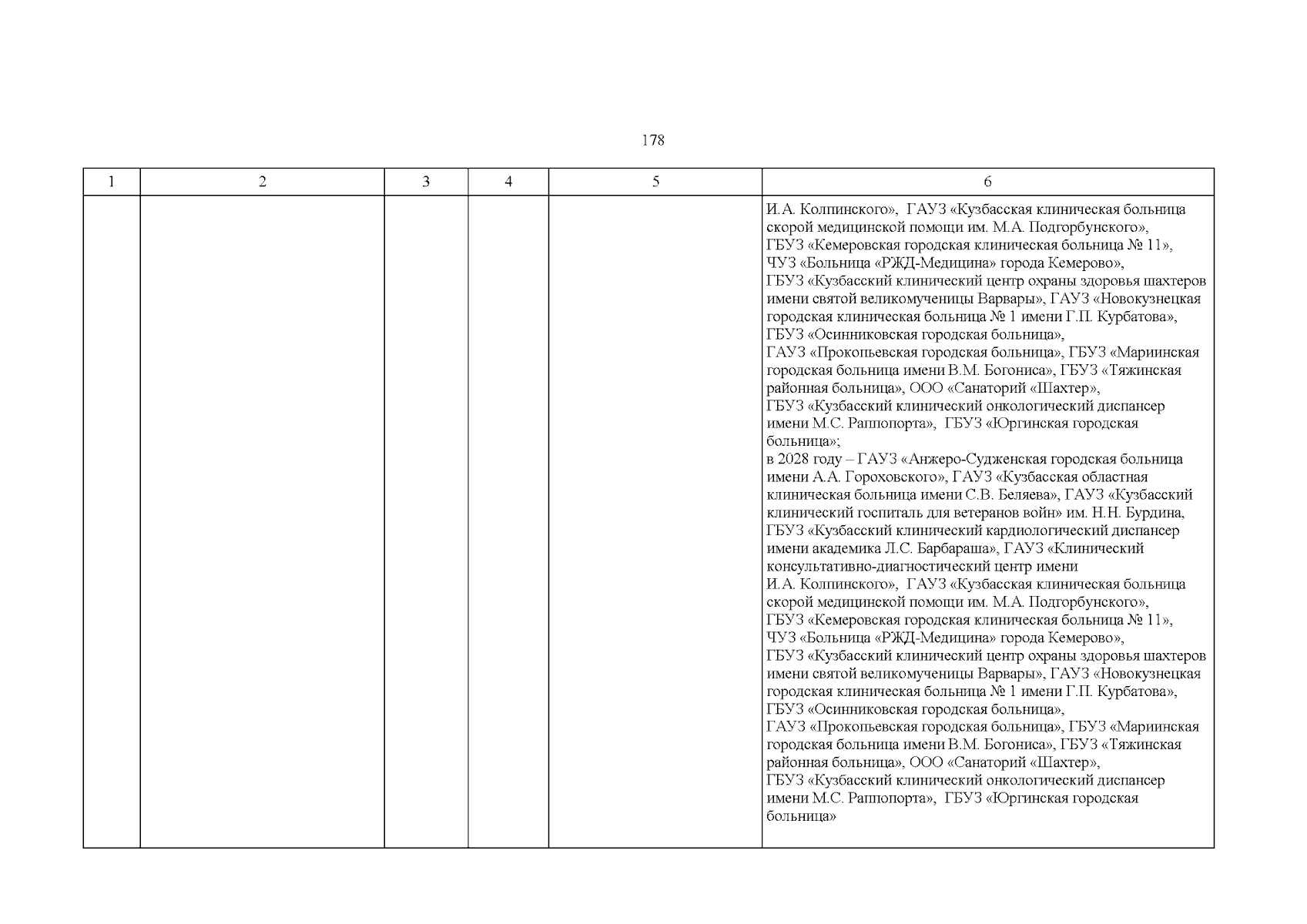 178

| 1 | 2 | 3 | 4 | 5 | 6 |
|---|---|---|---|---|---|
|  |  |  |  |  | И.А. Колпинского», ГАУЗ «Кузбасская клиническая больница скорой медицинской помощи им. М.А. Подгорбунского», ГБУЗ «Кемеровская городская клиническая больница № 11», ЧУЗ «Больница «РЖД-Медицина» города Кемерово», ГБУЗ «Кузбасский клинический центр охраны здоровья шахтеров имени святой великомученицы Варвары», ГАУЗ «Новокузнецкая городская клиническая больница № 1 имени Г.П. Курбатова», ГБУЗ «Осинниковская городская больница», ГАУЗ «Прокопьевская городская больница», ГБУЗ «Мариинская городская больница имени В.М. Богониса», ГБУЗ «Тяжинская районная больница», ООО «Санаторий «Шахтер», ГБУЗ «Кузбасский клинический онкологический диспансер имени М.С. Раппопорта», ГБУЗ «Юргинская городская больница»; в 2028 году – ГАУЗ «Анжеро-Судженская городская больница имени А.А. Гороховского», ГАУЗ «Кузбасская областная клиническая больница имени С.В. Беляева», ГАУЗ «Кузбасский клинический госпиталь для ветеранов войн» им. Н.Н. Бурдина, ГБУЗ «Кузбасский клинический кардиологический диспансер имени академика Л.С. Барбараша», ГАУЗ «Клинический консультативно-диагностический центр имени И.А. Колпинского», ГАУЗ «Кузбасская клиническая больница скорой медицинской помощи им. М.А. Подгорбунского», ГБУЗ «Кемеровская городская клиническая больница № 11», ЧУЗ «Больница «РЖД-Медицина» города Кемерово», ГБУЗ «Кузбасский клинический центр охраны здоровья шахтеров имени святой великомученицы Варвары», ГАУЗ «Новокузнецкая городская клиническая больница № 1 имени Г.П. Курбатова», ГБУЗ «Осинниковская городская больница», ГАУЗ «Прокопьевская городская больница», ГБУЗ «Мариинская городская больница имени В.М. Богониса», ГБУЗ «Тяжинская районная больница», ООО «Санаторий «Шахтер», ГБУЗ «Кузбасский клинический онкологический диспансер имени М.С. Раппопорта», ГБУЗ «Юргинская городская больница» |